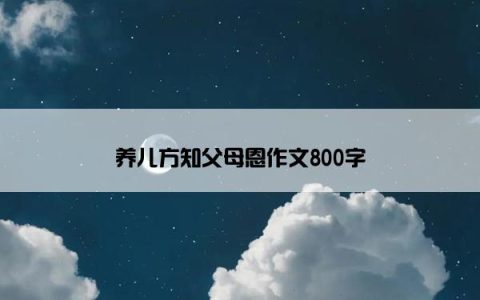 养儿方知父母恩作文800字